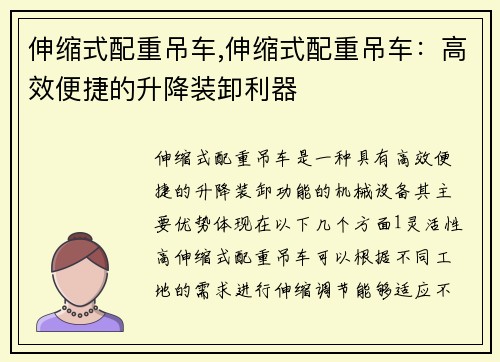 伸缩式配重吊车,伸缩式配重吊车：高效便捷的升降装卸利器

伸缩式配重吊车是一种具有高效便捷的升降装卸功能的机械设备其主要优势体现在以下几个方面1灵活性高伸缩式配重吊车可以根据不同工地的需求进行伸缩调节能够适应不